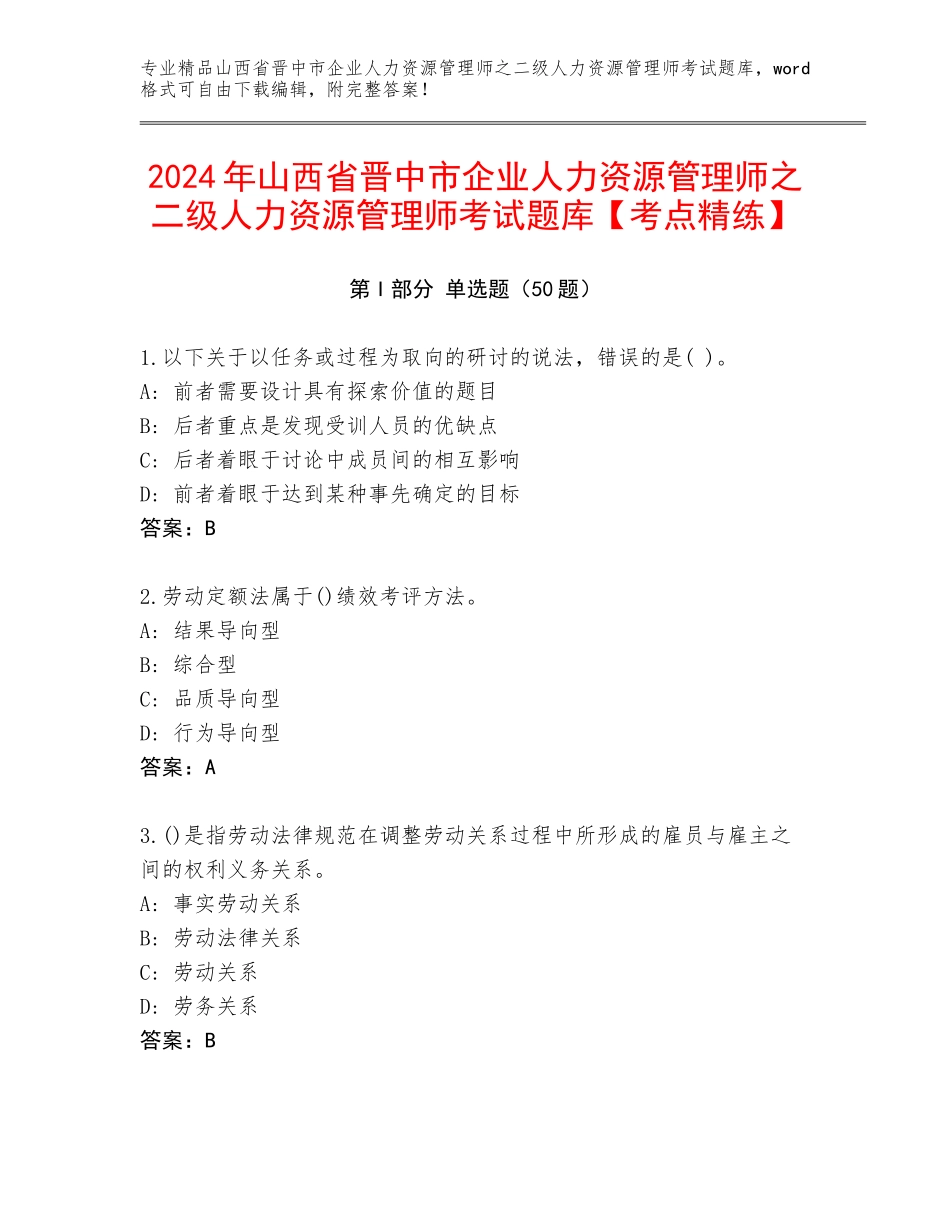 专业精品山西省晋中市企业人力资源管理师之二级人力资源管理师考试题库，word格式可自由下载编辑，附完整答案！

2024年山西省晋中市企业人力资源管理师之二级人力资源管理师考试题库【考点精练】

第Ⅰ部分 单选题（50题）

1.以下关于以任务或过程为取向的研讨的说法，错误的是( )。
A：前者需要设计具有探索价值的题目
B：后者重点是发现受训人员的优缺点
C：后者着眼于讨论中成员间的相互影响
D：前者着眼于达到某种事先确定的目标
答案：B

2.劳动定额法属于()绩效考评方法。
A：结果导向型
B：综合型
C：品质导向型
D：行为导向型
答案：A

3.()是指劳动法律规范在调整劳动关系过程中所形成的雇员与雇主之间的权利义务关系。
A：事实劳动关系
B：劳动法律关系
C：劳动关系
D：劳务关系
答案：B